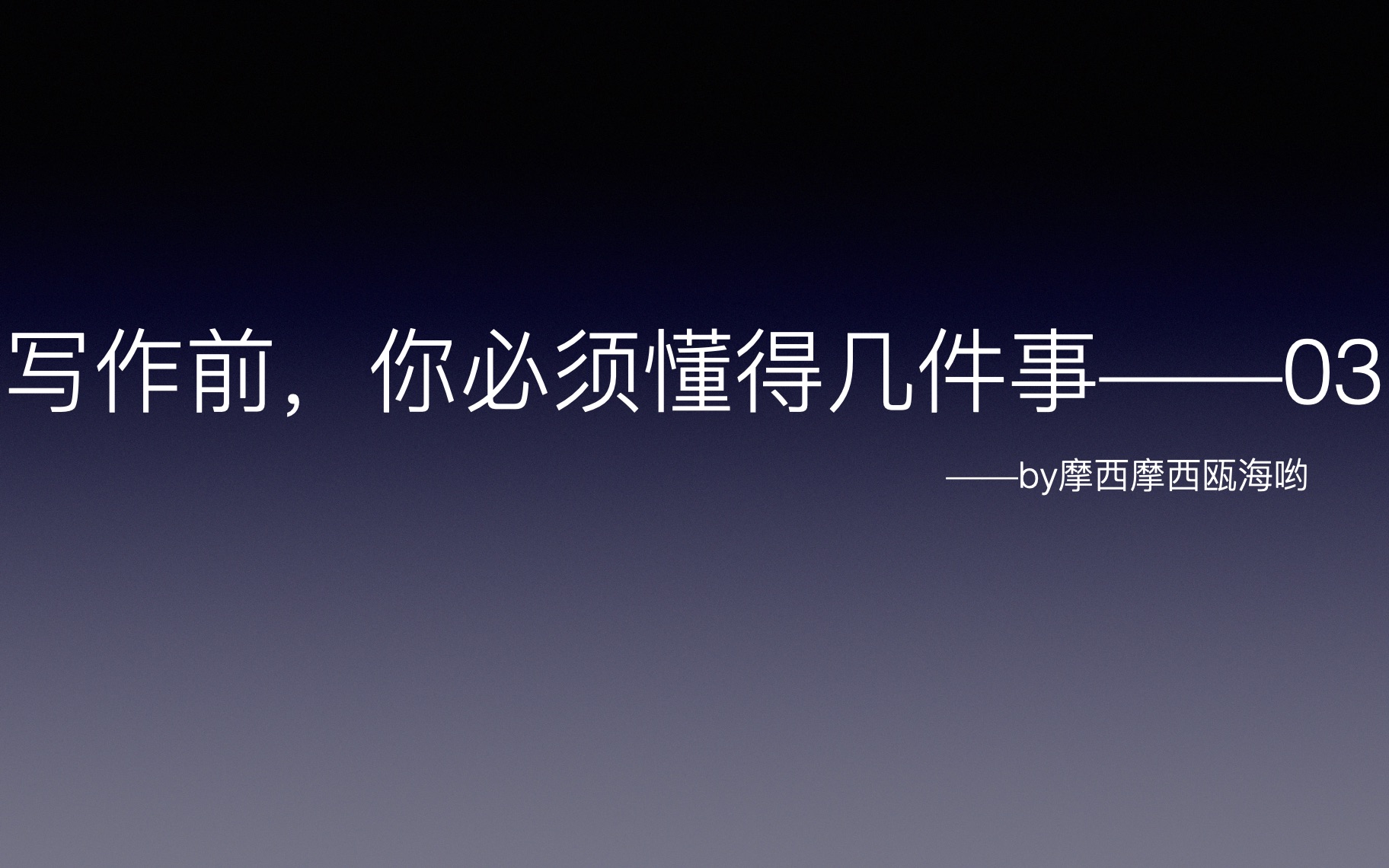 写作前，你必须懂得几件事——03

——by摩西摩西瓯海哟